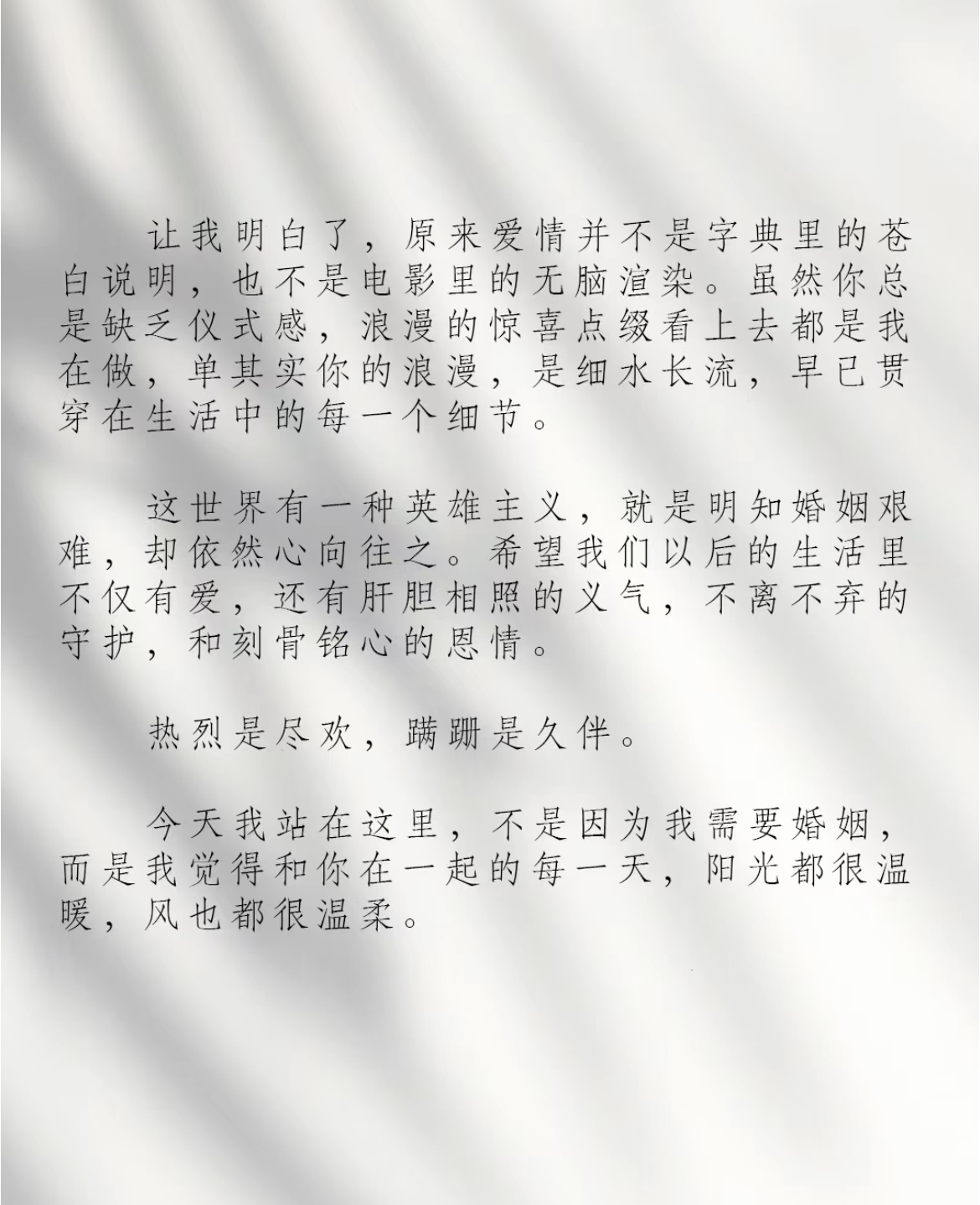 让我明白了，原来爱情并不是字典里的苍白说明，也不是电影里的无脑渲染。虽然你总是缺乏仪式感，浪漫的惊喜点缀看上去都是我在做，单其实你的浪漫，是细水长流，早已贯穿在生活中的每一个细节。

这世界有一种英雄主义，就是明知婚姻艰难，却依然心向往之。希望我们以后的生活里不仅有爱，还有肝胆相照的义气，不离不弃的守护，和刻骨铭心的恩情。

热烈是尽欢，蹒跚是久伴。

今天我站在这里，不是因为我需要婚姻，而是我觉得和你在一起的每一天，阳光都很温暖，风也都很温柔。